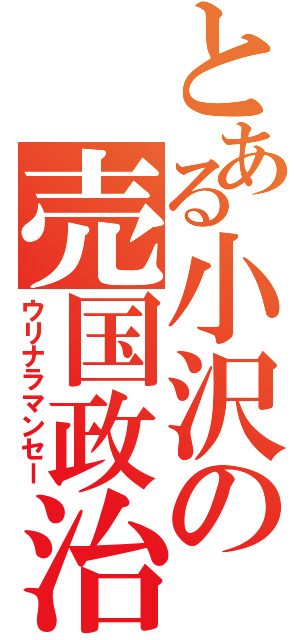 とある小沢の売国政治
ウリナラマンセー